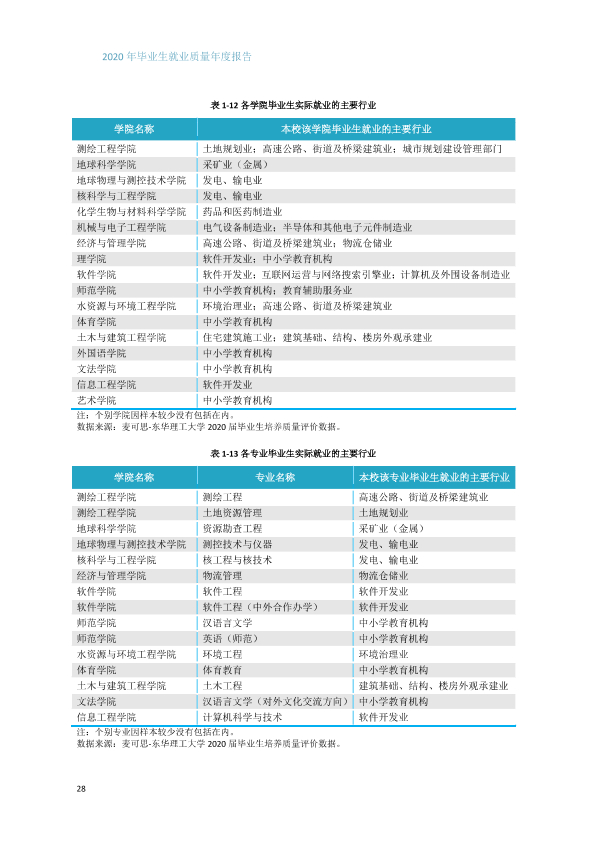 2020年毕业生就业质量年度报告

表1-12 各学院毕业生实际就业的主要行业

| 学院名称 | 本校该学院毕业生就业的主要行业 |
|---|---|
| 测绘工程学院 | 土地规划业；高速公路、街道及桥梁建筑业；城市规划建设管理部门 |
| 地球科学学院 | 采矿业（金属） |
| 地球物理与测控技术学院 | 发电、输电业 |
| 核科学与工程学院 | 发电、输电业 |
| 化学生物与材料科学学院 | 药品和医药制造业 |
| 机械与电子工程学院 | 电气设备制造业；半导体和其他电子元件制造业 |
| 经济与管理学院 | 高速公路、街道及桥梁建筑业；物流仓储业 |
| 理学院 | 软件开发业；中小学教育机构 |
| 软件学院 | 软件开发业；互联网运营与网络搜索引擎业；计算机及外围设备制造业 |
| 师范学院 | 中小学教育机构；教育辅助服务业 |
| 水资源与环境工程学院 | 环境治理业；高速公路、街道及桥梁建筑业 |
| 体育学院 | 中小学教育机构 |
| 土木与建筑工程学院 | 住宅建筑施工业；建筑基础、结构、楼房外观承建业 |
| 外国语学院 | 中小学教育机构 |
| 文法学院 | 中小学教育机构 |
| 信息工程学院 | 软件开发业 |
| 艺术学院 | 中小学教育机构 |

注：个别学院因样本较少没有包括在内。
数据来源：麦可思-东华理工大学2020届毕业生培养质量评价数据。

表1-13 各专业毕业生实际就业的主要行业

| 学院名称 | 专业名称 | 本校该专业毕业生就业的主要行业 |
|---|---|---|
| 测绘工程学院 | 测绘工程 | 高速公路、街道及桥梁建筑业 |
| 测绘工程学院 | 土地资源管理 | 土地规划业 |
| 地球科学学院 | 资源勘查工程 | 采矿业（金属） |
| 地球物理与测控技术学院 | 测控技术与仪器 | 发电、输电业 |
| 核科学与工程学院 | 核工程与核技术 | 发电、输电业 |
| 经济与管理学院 | 物流管理 | 物流仓储业 |
| 软件学院 | 软件工程 | 软件开发业 |
| 软件学院 | 软件工程（中外合作办学） | 软件开发业 |
| 师范学院 | 汉语言文学 | 中小学教育机构 |
| 师范学院 | 英语（师范） | 中小学教育机构 |
| 水资源与环境工程学院 | 环境工程 | 环境治理业 |
| 体育学院 | 体育教育 | 中小学教育机构 |
| 土木与建筑工程学院 | 土木工程 | 建筑基础、结构、楼房外观承建业 |
| 文法学院 | 汉语言文学（对外文化交流方向） | 中小学教育机构 |
| 信息工程学院 | 计算机科学与技术 | 软件开发业 |

注：个别专业因样本较少没有包括在内。
数据来源：麦可思-东华理工大学2020届毕业生培养质量评价数据。

28